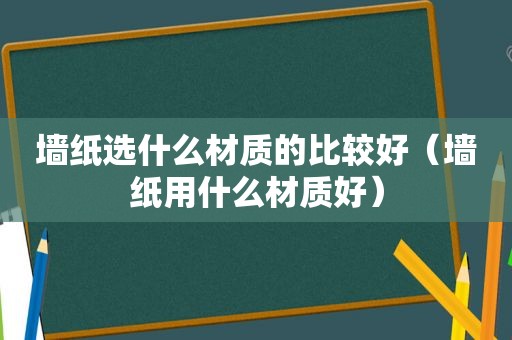 墙纸选什么材质的比较好（墙纸用什么材质好）